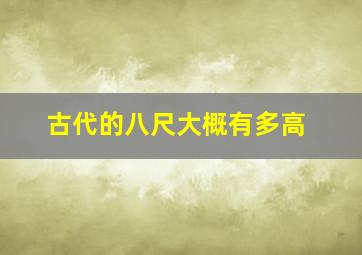 古代的八尺大概有多高